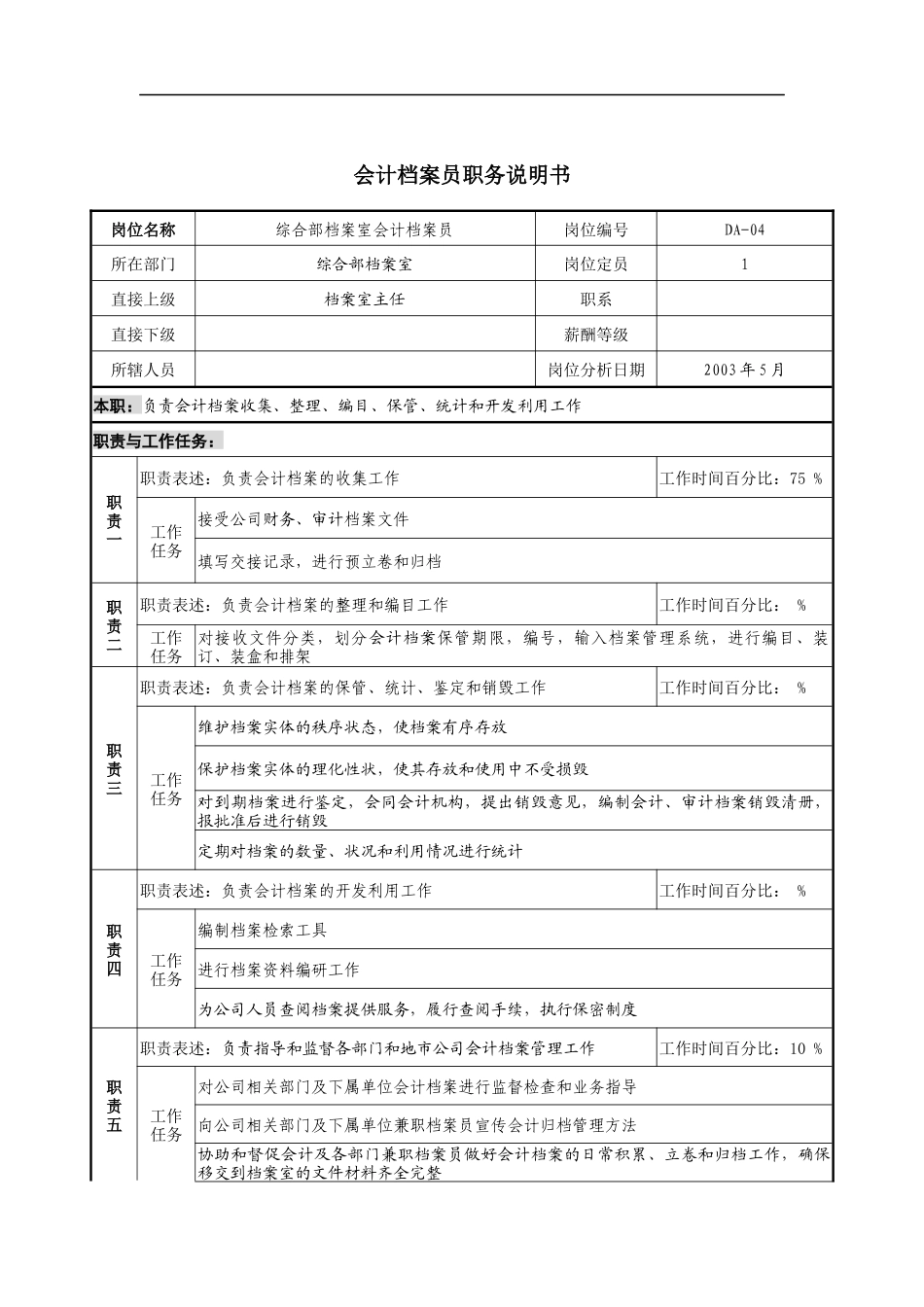 会计档案员职务说明书

| 岗位名称 | 综合部档案室会计档案员 | 岗位编号 | DA-04 |
|---|---|---|---|
| 所在部门 | 综合部档案室 | 岗位定员 | 1 |
| 直接上级 | 档案室主任 | 职系 | |
| 直接下级 | | 薪酬等级 | |
| 所辖人员 | | 岗位分析日期 | 2003年5月 |

本职：负责会计档案收集、整理、编目、保管、统计和开发利用工作

职责与工作任务：

| 职责一 | 职责表述：负责会计档案的收集工作 | | 工作时间百分比：75 % |
|---|---|---|---|
| | 工作任务 | 接受公司财务、审计档案文件 | |
| | | 填写交接记录，进行预立卷和归档 | |
| 职责二 | 职责表述：负责会计档案的整理和编目工作 | | 工作时间百分比： % |
| | 工作任务 | 对接收文件分类，划分会计档案保管期限，编号，输入档案管理系统，进行编目、装订、装盒和排架 | |
| 职责三 | 职责表述：负责会计档案的保管、统计、鉴定和销毁工作 | | 工作时间百分比： % |
| | 工作任务 | 维护档案实体的秩序状态，使档案有序存放 | |
| | | 保护档案实体的理化性状，使其存放和使用中不受损毁 | |
| | | 对到期档案进行鉴定，会同会计机构，提出销毁意见，编制会计、审计档案销毁清册，报批准后进行销毁 | |
| | | 定期对档案的数量、状况和利用情况进行统计 | |
| 职责四 | 职责表述：负责会计档案的开发利用工作 | | 工作时间百分比： % |
| | 工作任务 | 编制档案检索工具 | |
| | | 进行档案资料编研工作 | |
| | | 为公司人员查阅档案提供服务，履行查阅手续，执行保密制度 | |
| 职责五 | 职责表述：负责指导和监督各部门和地市公司会计档案管理工作 | | 工作时间百分比：10 % |
| | 工作任务 | 对公司相关部门及下属单位会计档案进行监督检查和业务指导 | |
| | | 向公司相关部门及下属单位兼职档案员宣传会计归档管理方法 | |
| | | 协助和督促会计及各部门兼职档案员做好会计档案的日常积累、立卷和归档工作，确保移交到档案室的文件材料齐全完整 | |